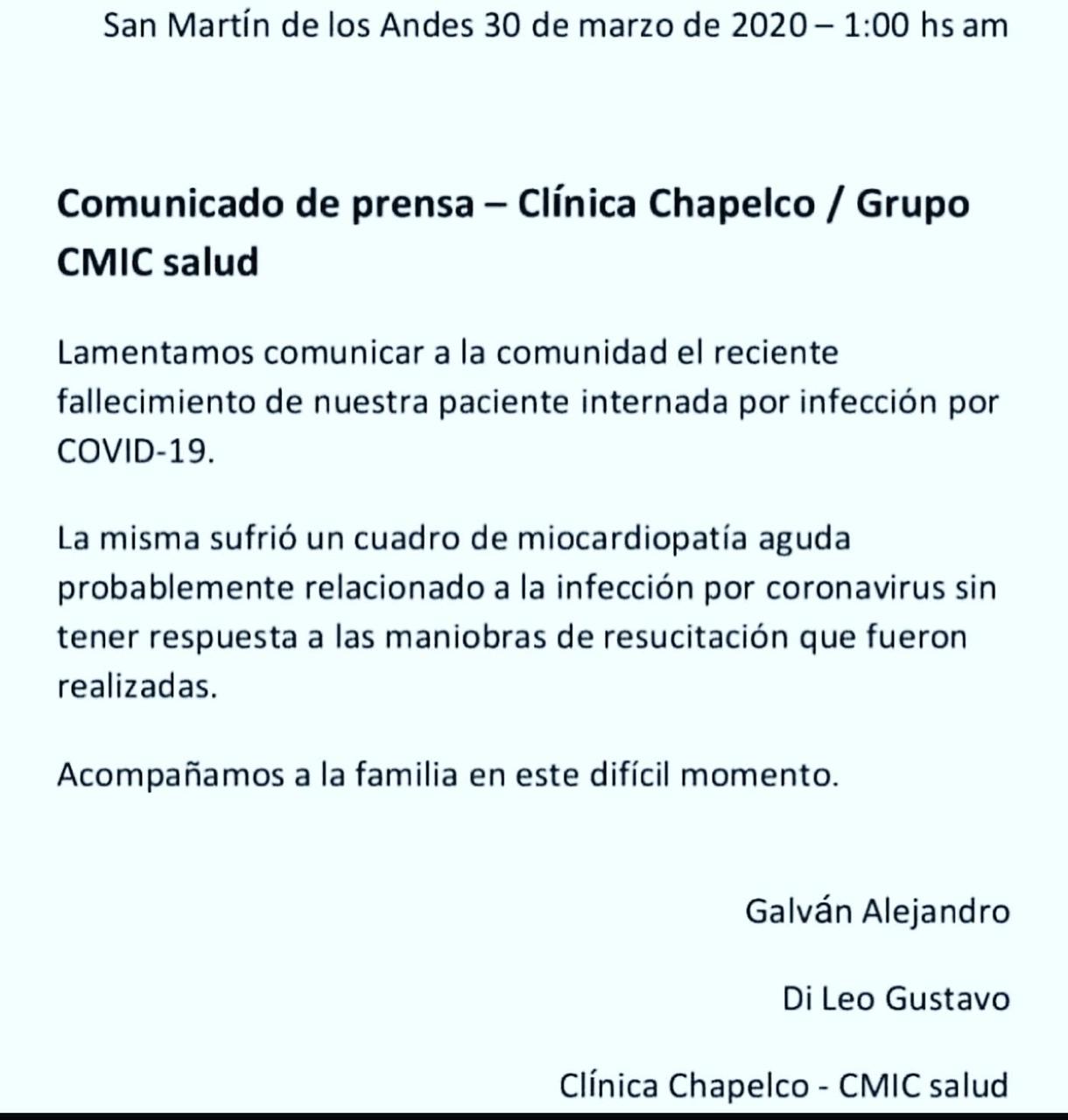 San Martín de los Andes 30 de marzo de 2020 – 1:00 hs am

Comunicado de prensa – Clínica Chapelco / Grupo CMIC salud

Lamentamos comunicar a la comunidad el reciente fallecimiento de nuestra paciente internada por infección por COVID-19.

La misma sufrió un cuadro de miocardiopatía aguda probablemente relacionado a la infección por coronavirus sin tener respuesta a las maniobras de resucitación que fueron realizadas.

Acompañamos a la familia en este difícil momento.

Galván Alejandro

Di Leo Gustavo

Clínica Chapelco - CMIC salud